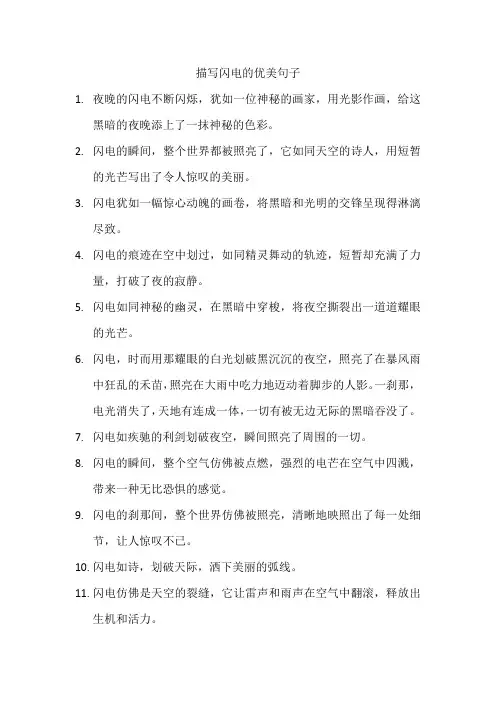 描写闪电的优美句子

1. 夜晚的闪电不断闪烁，犹如一位神秘的画家，用光影作画，给这黑暗的夜晚添上了一抹神秘的色彩。

2. 闪电的瞬间，整个世界都被照亮了，它如同天空的诗人，用短暂的光芒写出了令人惊叹的美丽。

3. 闪电犹如一幅惊心动魄的画卷，将黑暗和光明的交锋呈现得淋漓尽致。

4. 闪电的痕迹在空中划过，如同精灵舞动的轨迹，短暂却充满了力量，打破了夜的寂静。

5. 闪电如同神秘的幽灵，在黑暗中穿梭，将夜空撕裂出一道道耀眼的光芒。

6. 闪电，时而用那耀眼的白光划破黑沉沉的夜空，照亮了在暴风雨中狂乱的禾苗，照亮在大雨中吃力地迈动着脚步的人影。一刹那，电光消失了，天地有连成一体，一切有被无边无际的黑暗吞没了。

7. 闪电如疾驰的利剑划破夜空，瞬间照亮了周围的一切。

8. 闪电的瞬间，整个空气仿佛被点燃，强烈的电芒在空气中四溅，带来一种无比恐惧的感觉。

9. 闪电的刹那间，整个世界仿佛被照亮，清晰地映照出了每一处细节，让人惊叹不已。

10. 闪电如诗，划破天际，洒下美丽的弧线。

11. 闪电仿佛是天空的裂缝，它让雷声和雨声在空气中翻滚，释放出生机和活力。